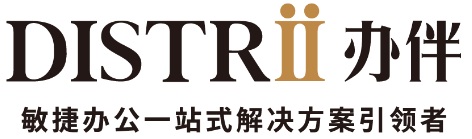 DISTRii 办伴

敏捷办公一站式解决方案引领者